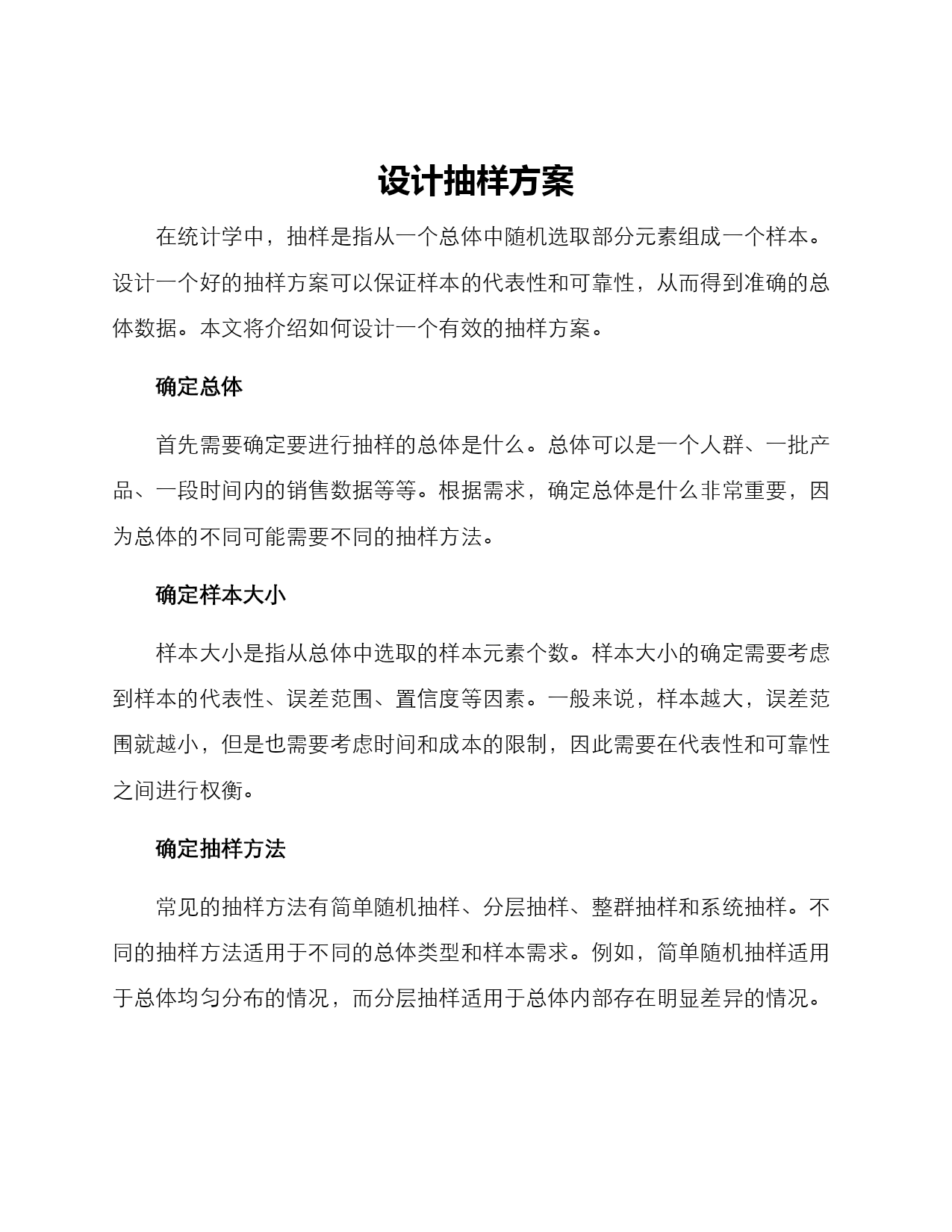 设计抽样方案

在统计学中，抽样是指从一个总体中随机选取部分元素组成一个样本。设计一个好的抽样方案可以保证样本的代表性和可靠性，从而得到准确的总体数据。本文将介绍如何设计一个有效的抽样方案。

确定总体

首先需要确定要进行抽样的总体是什么。总体可以是一个人群、一批产品、一段时间内的销售数据等等。根据需求，确定总体是什么非常重要，因为总体的不同可能需要不同的抽样方法。

确定样本大小

样本大小是指从总体中选取的样本元素个数。样本大小的确定需要考虑到样本的代表性、误差范围、置信度等因素。一般来说，样本越大，误差范围就越小，但是也需要考虑时间和成本的限制，因此需要在代表性和可靠性之间进行权衡。

确定抽样方法

常见的抽样方法有简单随机抽样、分层抽样、整群抽样和系统抽样。不同的抽样方法适用于不同的总体类型和样本需求。例如，简单随机抽样适用于总体均匀分布的情况，而分层抽样适用于总体内部存在明显差异的情况。